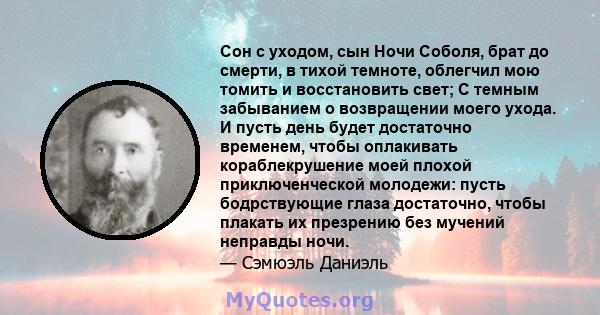 Сон с уходом, сын Ночи Соболя, брат до смерти, в тихой темноте, облегчил мою томить и восстановить свет; С темным забыванием о возвращении моего ухода. И пусть день будет достаточно временем, чтобы оплакивать кораблекрушение моей плохой приключенческой молодежи: пусть бодрствующие глаза достаточно, чтобы плакать их презрению без мучений неправды ночи.
— Сэмюэль Даниэль

MyQuotes.org